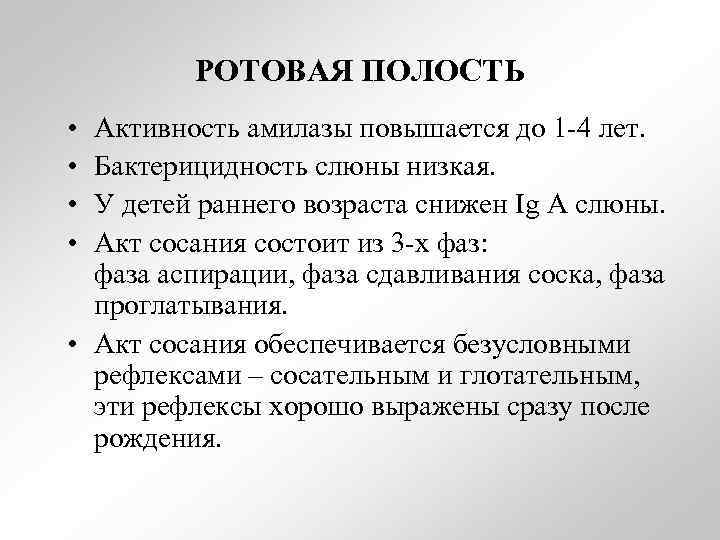 РОТОВАЯ ПОЛОСТЬ

• Активность амилазы повышается до 1-4 лет.
• Бактерицидность слюны низкая.
• У детей раннего возраста снижен Ig A слюны.
• Акт сосания состоит из 3-х фаз:
фаза аспирации, фаза сдавливания соска, фаза проглатывания.
• Акт сосания обеспечивается безусловными рефлексами – сосательным и глотательным, эти рефлексы хорошо выражены сразу после рождения.